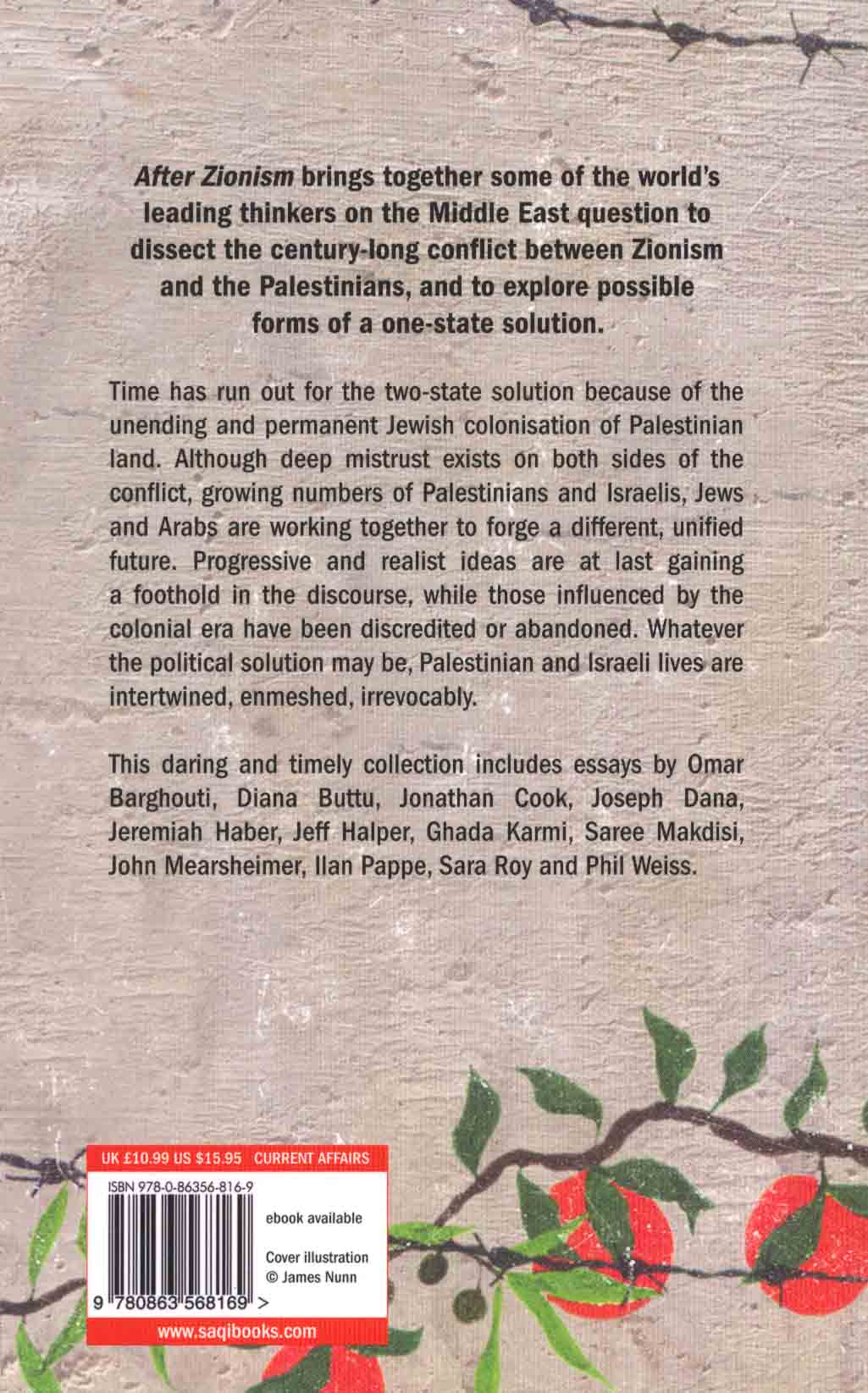 After Zionism brings together some of the world's leading thinkers on the Middle East question to dissect the century-long conflict between Zionism and the Palestinians, and to explore possible forms of a one-state solution.

Time has run out for the two-state solution because of the unending and permanent Jewish colonisation of Palestinian land. Although deep mistrust exists on both sides of the conflict, growing numbers of Palestinians and Israelis, Jews and Arabs are working together to forge a different, unified future. Progressive and realist ideas are at last gaining a foothold in the discourse, while those influenced by the colonial era have been discredited or abandoned. Whatever the political solution may be, Palestinian and Israeli lives are intertwined, enmeshed, irrevocably.

This daring and timely collection includes essays by Omar Barghouti, Diana Buttu, Jonathan Cook, Joseph Dana, Jeremiah Haber, Jeff Halper, Ghada Karmi, Saree Makdisi, John Mearsheimer, Ilan Pappe, Sara Roy and Phil Weiss.

UK £10.99 US $15.95 CURRENT AFFAIRS

ISBN 978-0-86356-816-9

ebook available

Cover illustration
© James Nunn

9 780863 568169 >

www.saqibooks.com